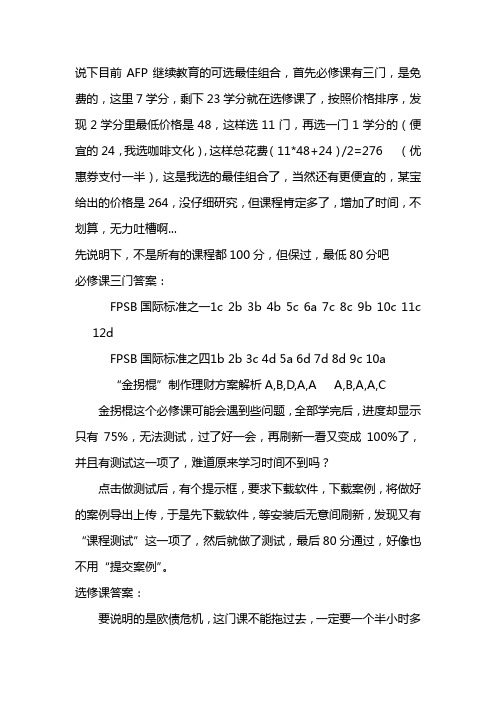 说下目前 AFP 继续教育的可选最佳组合，首先必修课有三门，是免费的，这里 7 学分，剩下 23 学分就在选修课了，按照价格排序，发现 2 学分里最低价格是 48，这样选 11 门，再选一门 1 学分的（便宜的 24，我选咖啡文化），这样总花费（11*48+24）/2=276 （优惠券支付一半），这是我选的最佳组合了，当然还有更便宜的，某宝给出的价格是 264，没仔细研究，但课程肯定多了，增加了时间，不划算，无力吐槽啊...

先说明下，不是所有的课程都 100 分，但保过，最低 80 分吧

必修课三门答案：

FPSB 国际标准之一1c 2b 3b 4b 5c 6a 7c 8c 9b 10c 11c 12d

FPSB 国际标准之四1b 2b 3c 4d 5a 6d 7d 8d 9c 10a

“金拐棍”制作理财方案解析 A,B,D,A,A A,B,A,A,C

金拐棍这个必修课可能会遇到些问题，全部学完后，进度却显示只有 75%，无法测试，过了好一会，再刷新一看又变成 100%了，并且有测试这一项了，难道原来学习时间不到吗？

点击做测试后，有个提示框，要求下载软件，下载案例，将做好的案例导出上传，于是先下载软件，等安装后无意间刷新，发现又有“课程测试”这一项了，然后就做了测试，最后 80 分通过，好像也不用“提交案例”。

选修课答案：

要说明的是欧债危机，这门课不能拖过去，一定要一个半小时多